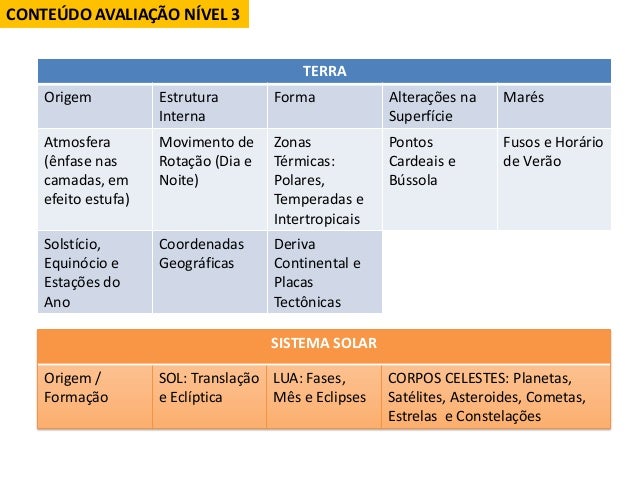 CONTEÚDO AVALIAÇÃO NÍVEL 3

| TERRA | | | | |
|---|---|---|---|---|
| Origem | Estrutura Interna | Forma | Alterações na Superfície | Marés |
| Atmosfera (ênfase nas camadas, em efeito estufa) | Movimento de Rotação (Dia e Noite) | Zonas Térmicas: Polares, Temperadas e Intertropicais | Pontos Cardeais e Bússola | Fusos e Horário de Verão |
| Solstício, Equinócio e Estações do Ano | Coordenadas Geográficas | Deriva Continental e Placas Tectônicas | | |

| SISTEMA SOLAR | | | |
|---|---|---|---|
| Origem / Formação | SOL: Translação e Eclíptica | LUA: Fases, Mês e Eclipses | CORPOS CELESTES: Planetas, Satélites, Asteroides, Cometas, Estrelas e Constelações |